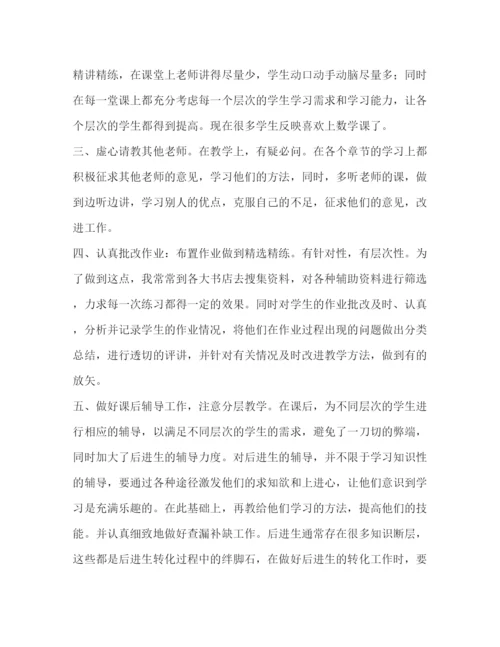 精讲精练，在课堂上老师讲得尽量少，学生动口动手动脑尽量多；同时在每一堂课上都充分考虑每一个层次的学生学习需求和学习能力，让各个层次的学生都得到提高。现在很多学生反映喜欢上数学课了。

三、虚心请教其他老师。在教学上，有疑必问。在各个章节的学习上都积极征求其他老师的意见，学习他们的方法，同时，多听老师的课，做到边听边讲，学习别人的优点，克服自己的不足，征求他们的意见，改进工作。

四、认真批改作业：布置作业做到精选精练。有针对性，有层次性。为了做到这点，我常常到各大书店去搜集资料，对各种辅助资料进行筛选，力求每一次练习都得一定的效果。同时对学生的作业批改及时、认真，分析并记录学生的作业情况，将他们在作业过程出现的问题做出分类总结，进行透切的评讲，并针对有关情况及时改进教学方法，做到有的放矢。

五、做好课后辅导工作，注意分层教学。在课后，为不同层次的学生进行相应的辅导，以满足不同层次的学生的需求，避免了一刀切的弊端，同时加大了后进生的辅导力度。对后进生的辅导，并不限于学习知识性的辅导，要通过各种途径激发他们的求知欲和上进心，让他们意识到学习是充满乐趣的。在此基础上，再教给他们学习的方法，提高他们的技能。并认真细致地做好查漏补缺工作。后进生通常存在很多知识断层，这些都是后进生转化过程中的绊脚石，在做好后进生的转化工作时，要